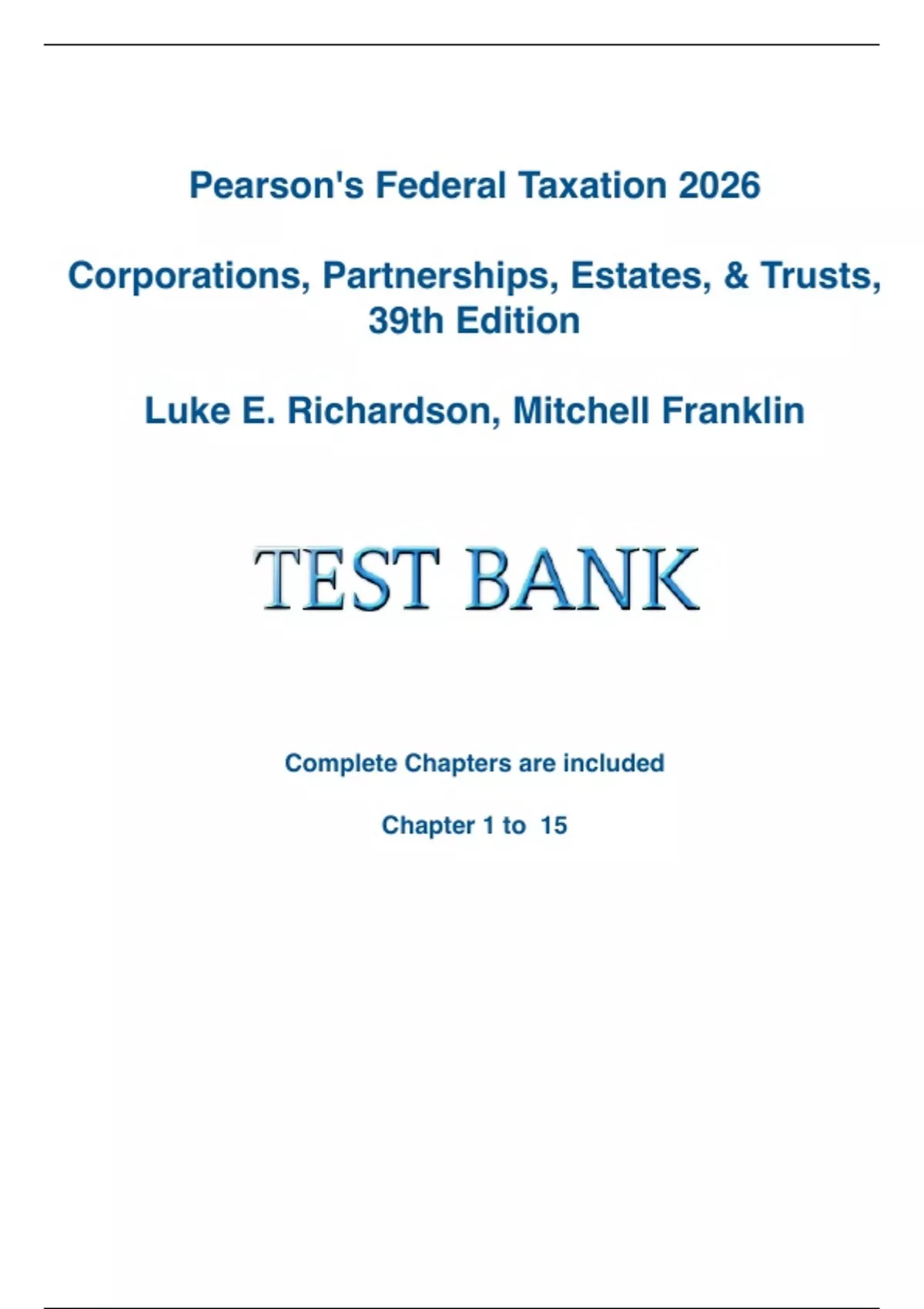 Pearson's Federal Taxation 2026

Corporations, Partnerships, Estates, & Trusts, 39th Edition

Luke E. Richardson, Mitchell Franklin

TEST BANK

Complete Chapters are included

Chapter 1 to 15